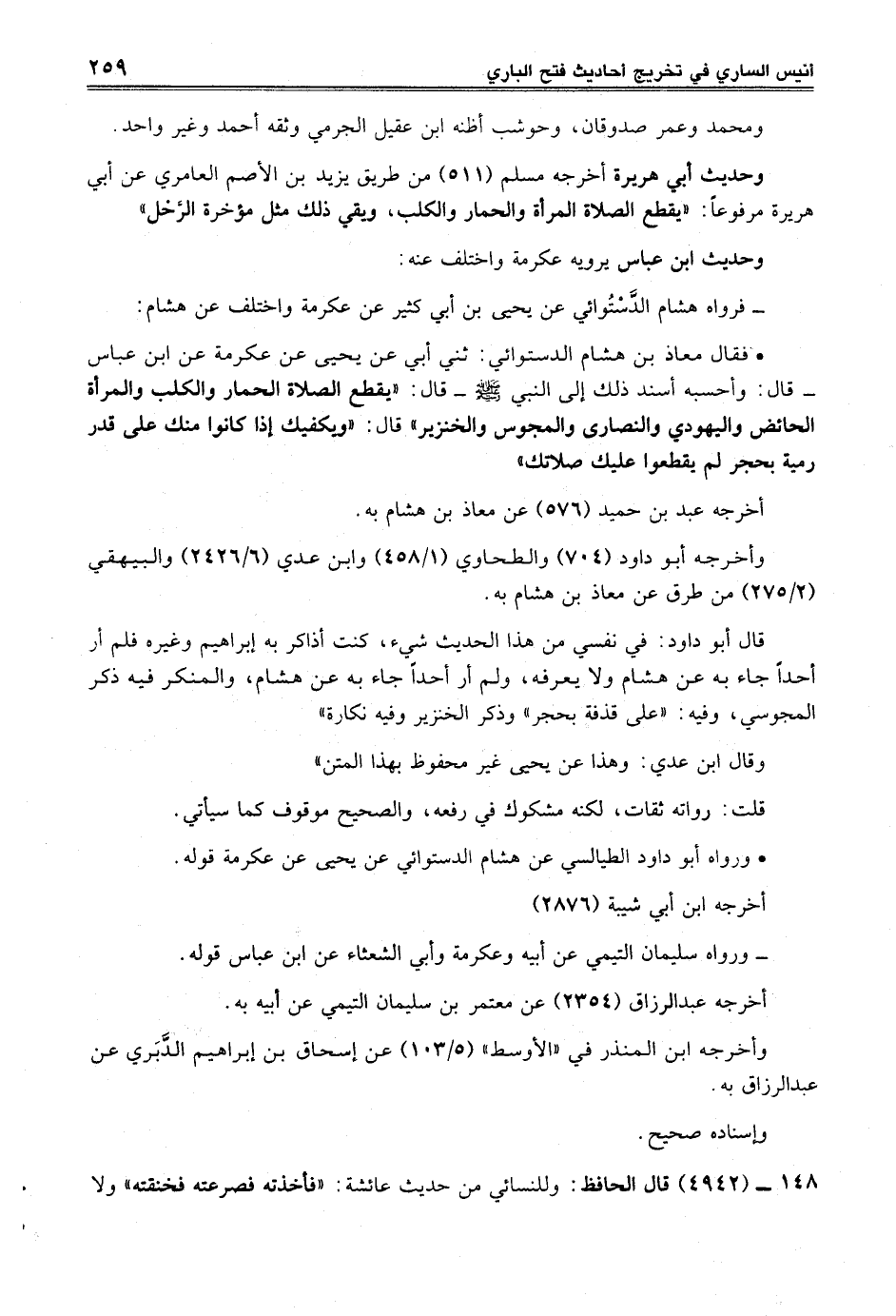 أنيس الساري في تخريج أحاديث فتح الباري ٢٥٩

ومحمد وعمر صدوقان، وحوشب أظنه ابن عقيل الجرمي وثقه أحمد وغير واحد.

وحديث أبي هريرة أخرجه مسلم (٥١١) من طريق يزيد بن الأصم العامري عن أبي هريرة مرفوعاً: «يقطع الصلاة المرأة والحمار والكلب، ويقي ذلك مثل مؤخرة الرَّحْل»

وحديث ابن عباس يرويه عكرمة واختلف عنه:

ـ فرواه هشام الدَّسْتُوائي عن يحيى بن أبي كثير عن عكرمة واختلف عن هشام:

• فقال معاذ بن هشام الدستوائي: ثني أبي عن يحيى عن عكرمة عن ابن عباس ـ قال: وأحسبه أسند ذلك إلى النبي ﷺ ـ قال: «يقطع الصلاة الحمار والكلب والمرأة الحائض واليهودي والنصارى والمجوس والخنزير» قال: «ويكفيك إذا كانوا منك على قدر رمية بحجر لم يقطعوا عليك صلاتك»

أخرجه عبد بن حميد (٥٧٦) عن معاذ بن هشام به.

وأخرجه أبو داود (٧٠٤) والطحاوي (٤٥٨/١) وابن عدي (٢٤٢٦/٦) والبيهقي (٢٧٥/٢) من طرق عن معاذ بن هشام به.

قال أبو داود: في نفسي من هذا الحديث شيء، كنت أذاكر به إبراهيم وغيره فلم أر أحداً جاء به عن هشام ولا يعرفه، ولم أر أحداً جاء به عن هشام، والمنكر فيه ذكر المجوسي، وفيه: «على قذفة بحجر» وذكر الخنزير وفيه نكارة»

وقال ابن عدي: وهذا عن يحيى غير محفوظ بهذا المتن»

قلت: رواته ثقات، لكنه مشكوك في رفعه، والصحيح موقوف كما سيأتي.

• ورواه أبو داود الطيالسي عن هشام الدستوائي عن يحيى عن عكرمة قوله.

أخرجه ابن أبي شيبة (٢٨٧٦)

ـ ورواه سليمان التيمي عن أبيه وعكرمة وأبي الشعثاء عن ابن عباس قوله.

أخرجه عبدالرزاق (٢٣٥٤) عن معتمر بن سليمان التيمي عن أبيه به.

وأخرجه ابن المنذر في «الأوسط» (١٠٣/٥) عن إسحاق بن إبراهيم الدَّبَري عن عبدالرزاق به.

وإسناده صحيح.

١٤٨ ـ (٤٩٤٢) قال الحافظ: وللنسائي من حديث عائشة: «فأخذته فصرعته فخنقته» ولا